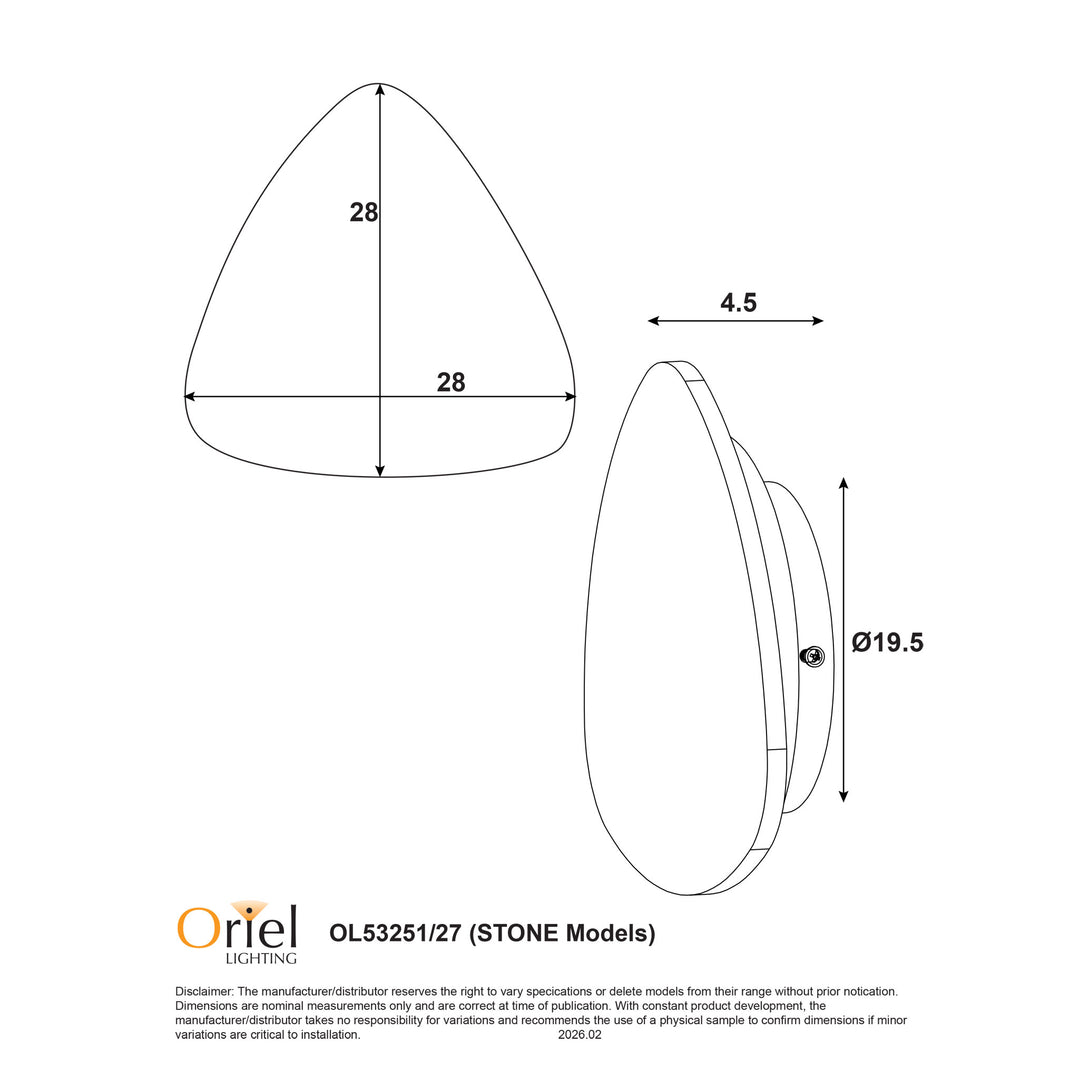 28

28

4.5

Ø19.5

Oriel
LIGHTING

OL53251/27 (STONE Models)

Disclaimer: The manufacturer/distributor reserves the right to vary specications or delete models from their range without prior notication. Dimensions are nominal measurements only and are correct at time of publication. With constant product development, the manufacturer/distributor takes no responsibility for variations and recommends the use of a physical sample to confirm dimensions if minor variations are critical to installation. 2026.02